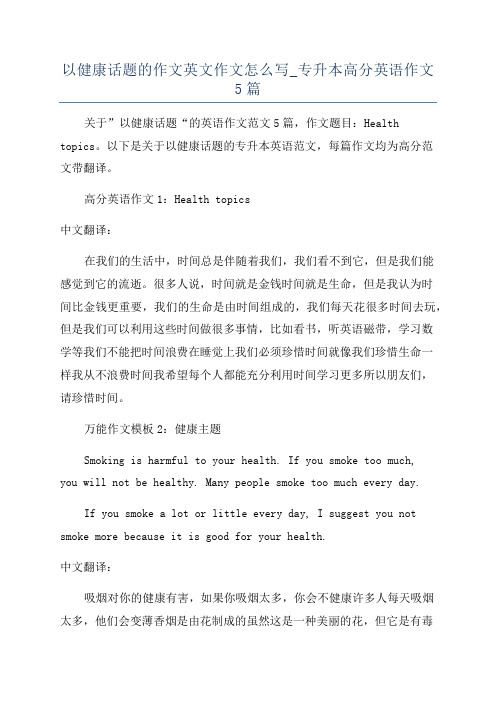 以健康话题的作文英文作文怎么写_专升本高分英语作文5篇

关于”以健康话题“的英语作文范文5篇，作文题目：Health topics。以下是关于以健康话题的专升本英语范文，每篇作文均为高分范文带翻译。

高分英语作文1：Health topics

中文翻译：

在我们的生活中，时间总是伴随着我们，我们看不到它，但是我们能感觉到它的流逝。很多人说，时间就是金钱时间就是生命，但是我认为时间比金钱更重要，我们的生命是由时间组成的，我们每天花很多时间去玩，但是我们可以利用这些时间做很多事情，比如看书，听英语磁带，学习数学等我们不能把时间浪费在睡觉上我们必须珍惜时间就像我们珍惜生命一样我从不浪费时间我希望每个人都能充分利用时间学习更多所以朋友们，请珍惜时间。

万能作文模板2：健康主题

Smoking is harmful to your health. If you smoke too much, you will not be healthy. Many people smoke too much every day.

If you smoke a lot or little every day, I suggest you not smoke more because it is good for your health.

中文翻译：

吸烟对你的健康有害，如果你吸烟太多，你会不健康许多人每天吸烟太多，他们会变薄香烟是由花制成的虽然这是一种美丽的花，但它是有毒